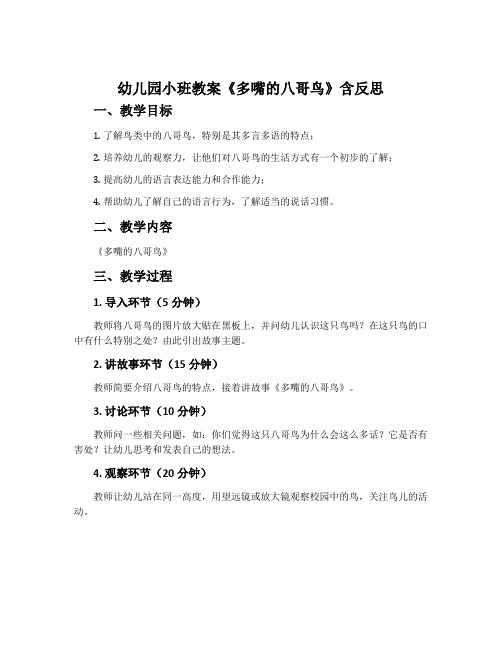 幼儿园小班教案《多嘴的八哥鸟》含反思

一、教学目标

1. 了解鸟类中的八哥鸟，特别是其多言多语的特点；

2. 培养幼儿的观察力，让他们对八哥鸟的生活方式有一个初步的了解；

3. 提高幼儿的语言表达能力和合作能力；

4. 帮助幼儿了解自己的语言行为，了解适当的说话习惯。

二、教学内容

《多嘴的八哥鸟》

三、教学过程

1. 导入环节（5 分钟）

教师将八哥鸟的图片放大贴在黑板上，并问幼儿认识这只鸟吗？在这只鸟的口中有什么特别之处？由此引出故事主题。

2. 讲故事环节（15 分钟）

教师简要介绍八哥鸟的特点，接着讲故事《多嘴的八哥鸟》。

3. 讨论环节（10 分钟）

教师问一些相关问题，如：你们觉得这只八哥鸟为什么会这么多话？它是否有害处？让幼儿思考和发表自己的想法。

4. 观察环节（20 分钟）

教师让幼儿站在同一高度，用望远镜或放大镜观察校园中的鸟，关注鸟儿的活动。